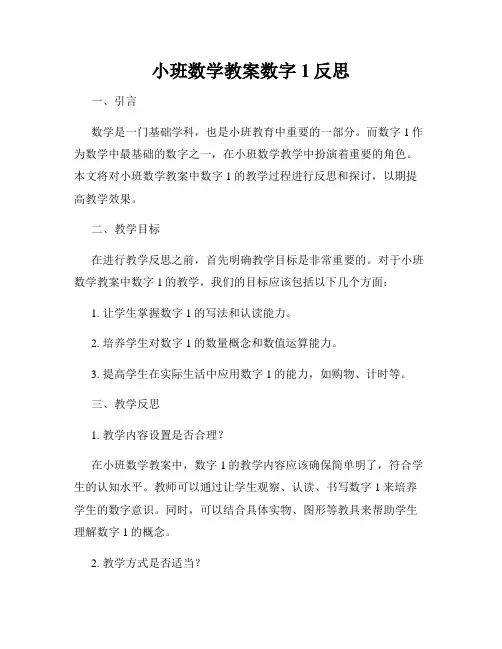 小班数学教案数字 1 反思

一、引言

数学是一门基础学科，也是小班教育中重要的一部分。而数字 1 作为数学中最基础的数字之一，在小班数学教学中扮演着重要的角色。本文将对小班数学教案中数字 1 的教学过程进行反思和探讨，以期提高教学效果。

二、教学目标

在进行教学反思之前，首先明确教学目标是非常重要的。对于小班数学教案中数字 1 的教学，我们的目标应该包括以下几个方面：

1. 让学生掌握数字 1 的写法和认读能力。

2. 培养学生对数字 1 的数量概念和数值运算能力。

3. 提高学生在实际生活中应用数字 1 的能力，如购物、计时等。

三、教学反思

1. 教学内容设置是否合理？

在小班数学教案中，数字 1 的教学内容应该确保简单明了，符合学生的认知水平。教师可以通过让学生观察、认读、书写数字 1 来培养学生的数字意识。同时，可以结合具体实物、图形等教具来帮助学生理解数字 1 的概念。

2. 教学方式是否适当？